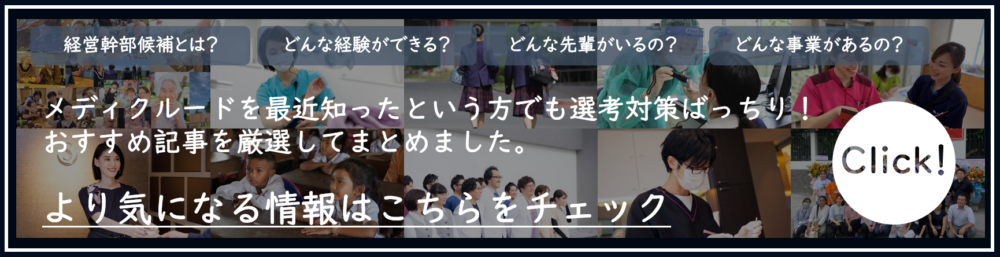 経営幹部候補とは？　どんな経験ができる？　どんな先輩がいるの？　どんな事業があるの？

メディクルードを最近知ったという方でも選考対策ばっちり！
おすすめ記事を厳選してまとめました。

より気になる情報はこちらをチェック

Click!